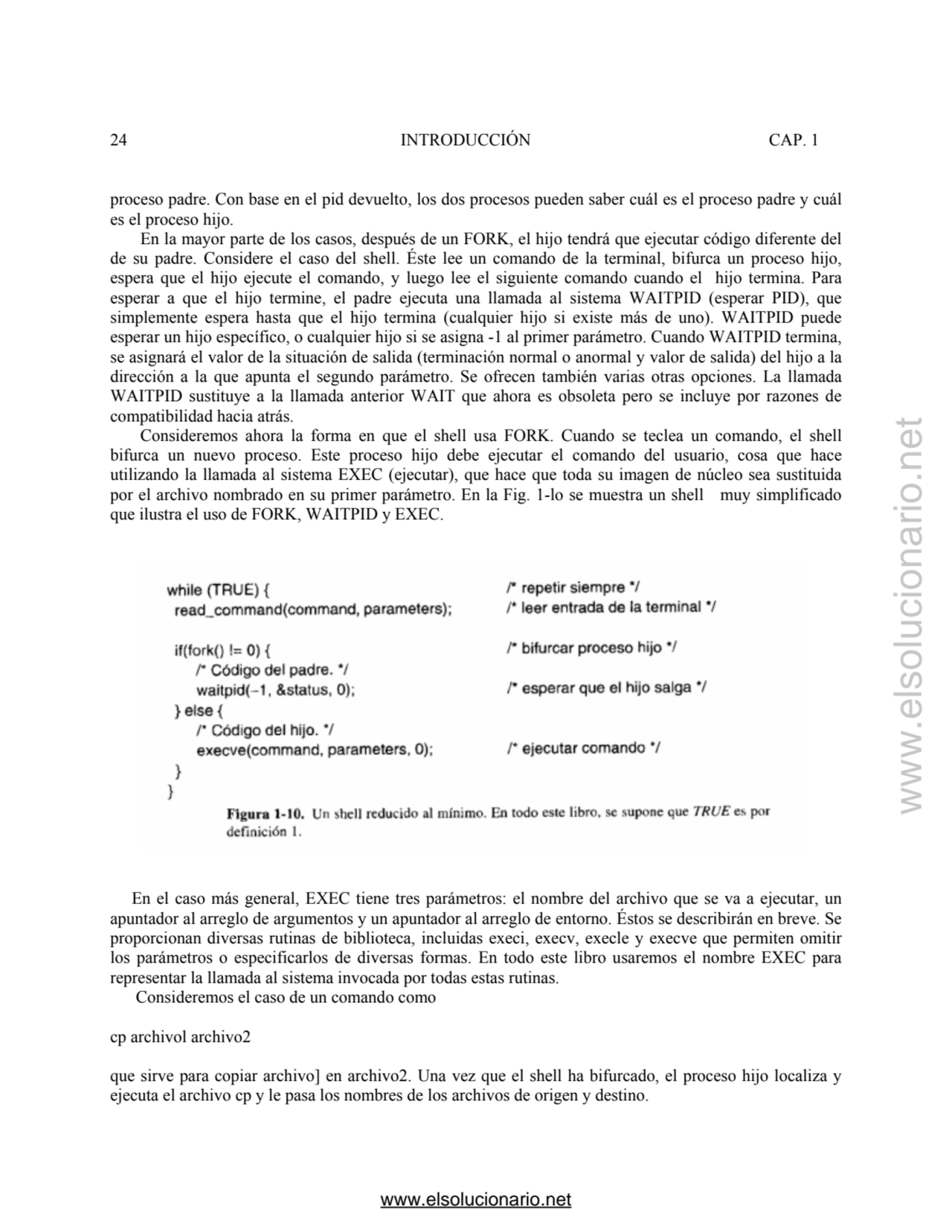 24 INTRODUCCIÓN CAP. 1

proceso padre. Con base en el pid devuelto, los dos procesos pueden saber cuál es el proceso padre y cuál es el proceso hijo.

En la mayor parte de los casos, después de un FORK, el hijo tendrá que ejecutar código diferente del de su padre. Considere el caso del shell. Éste lee un comando de la terminal, bifurca un proceso hijo, espera que el hijo ejecute el comando, y luego lee el siguiente comando cuando el hijo termina. Para esperar a que el hijo termine, el padre ejecuta una llamada al sistema WAITPID (esperar PID), que simplemente espera hasta que el hijo termina (cualquier hijo si existe más de uno). WAITPID puede esperar un hijo específico, o cualquier hijo si se asigna -1 al primer parámetro. Cuando WAITPID termina, se asignará el valor de la situación de salida (terminación normal o anormal y valor de salida) del hijo a la dirección a la que apunta el segundo parámetro. Se ofrecen también varias otras opciones. La llamada WAITPID sustituye a la llamada anterior WAIT que ahora es obsoleta pero se incluye por razones de compatibilidad hacia atrás.

Consideremos ahora la forma en que el shell usa FORK. Cuando se teclea un comando, el shell bifurca un nuevo proceso. Este proceso hijo debe ejecutar el comando del usuario, cosa que hace utilizando la llamada al sistema EXEC (ejecutar), que hace que toda su imagen de núcleo sea sustituida por el archivo nombrado en su primer parámetro. En la Fig. 1-lo se muestra un shell muy simplificado que ilustra el uso de FORK, WAITPID y EXEC.

while (TRUE) { /* repetir siempre */
 read_command(command, parameters); /* leer entrada de la terminal */

 if(fork() != 0) { /* bifurcar proceso hijo */
 /* Código del padre. */
 waitpid(–1, &status, 0); /* esperar que el hijo salga */
 } else {
 /* Código del hijo. */
 execve(command, parameters, 0); /* ejecutar comando */
 }
}

Figura 1-10. Un shell reducido al mínimo. En todo este libro, se supone que TRUE es por definición 1.

En el caso más general, EXEC tiene tres parámetros: el nombre del archivo que se va a ejecutar, un apuntador al arreglo de argumentos y un apuntador al arreglo de entorno. Éstos se describirán en breve. Se proporcionan diversas rutinas de biblioteca, incluidas execi, execv, execle y execve que permiten omitir los parámetros o especificarlos de diversas formas. En todo este libro usaremos el nombre EXEC para representar la llamada al sistema invocada por todas estas rutinas.

Consideremos el caso de un comando como

cp archivol archivo2

que sirve para copiar archivo] en archivo2. Una vez que el shell ha bifurcado, el proceso hijo localiza y ejecuta el archivo cp y le pasa los nombres de los archivos de origen y destino.

www.elsolucionario.net

www.elsolucionario.net